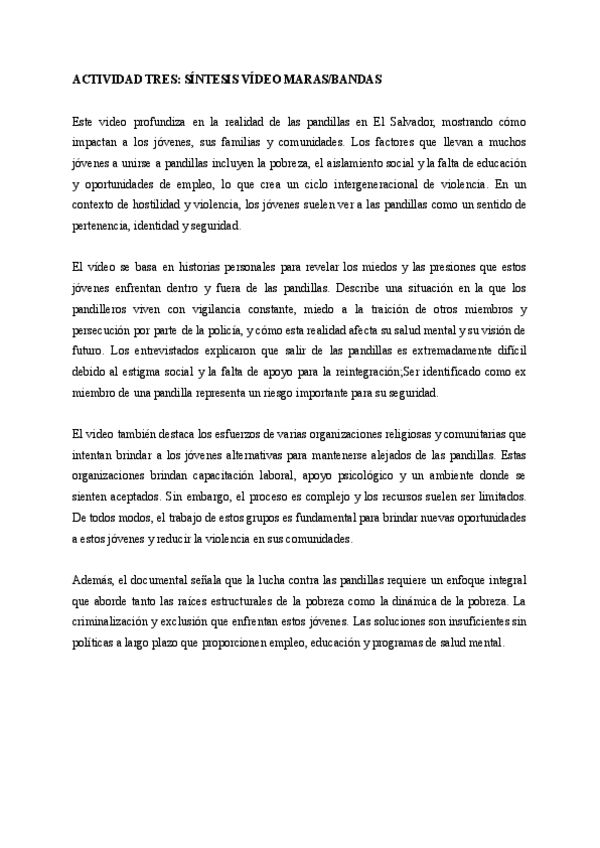 ACTIVIDAD TRES: SÍNTESIS VÍDEO MARAS/BANDAS

Este video profundiza en la realidad de las pandillas en El Salvador, mostrando cómo impactan a los jóvenes, sus familias y comunidades. Los factores que llevan a muchos jóvenes a unirse a pandillas incluyen la pobreza, el aislamiento social y la falta de educación y oportunidades de empleo, lo que crea un ciclo intergeneracional de violencia. En un contexto de hostilidad y violencia, los jóvenes suelen ver a las pandillas como un sentido de pertenencia, identidad y seguridad.

El video se basa en historias personales para revelar los miedos y las presiones que estos jóvenes enfrentan dentro y fuera de las pandillas. Describe una situación en la que los pandilleros viven con vigilancia constante, miedo a la traición de otros miembros y persecución por parte de la policía, y cómo esta realidad afecta su salud mental y su visión de futuro. Los entrevistados explicaron que salir de las pandillas es extremadamente difícil debido al estigma social y la falta de apoyo para la reintegración;Ser identificado como ex miembro de una pandilla representa un riesgo importante para su seguridad.

El video también destaca los esfuerzos de varias organizaciones religiosas y comunitarias que intentan brindar a los jóvenes alternativas para mantenerse alejados de las pandillas. Estas organizaciones brindan capacitación laboral, apoyo psicológico y un ambiente donde se sienten aceptados. Sin embargo, el proceso es complejo y los recursos suelen ser limitados. De todos modos, el trabajo de estos grupos es fundamental para brindar nuevas oportunidades a estos jóvenes y reducir la violencia en sus comunidades.

Además, el documental señala que la lucha contra las pandillas requiere un enfoque integral que aborde tanto las raíces estructurales de la pobreza como la dinámica de la pobreza. La criminalización y exclusión que enfrentan estos jóvenes. Las soluciones son insuficientes sin políticas a largo plazo que proporcionen empleo, educación y programas de salud mental.